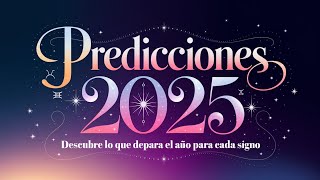 Predicciones
2025
Descubre lo que depara el año para cada signo